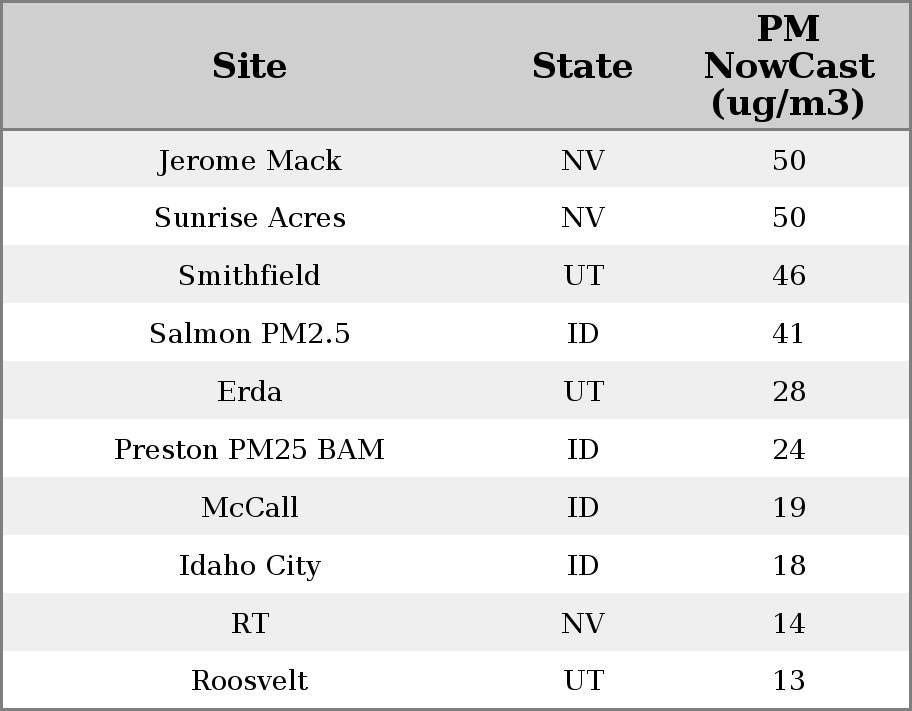 | Site | State | PM NowCast (ug/m3) |
|---|---|---|
| Jerome Mack | NV | 50 |
| Sunrise Acres | NV | 50 |
| Smithfield | UT | 46 |
| Salmon PM2.5 | ID | 41 |
| Erda | UT | 28 |
| Preston PM25 BAM | ID | 24 |
| McCall | ID | 19 |
| Idaho City | ID | 18 |
| RT | NV | 14 |
| Roosvelt | UT | 13 |